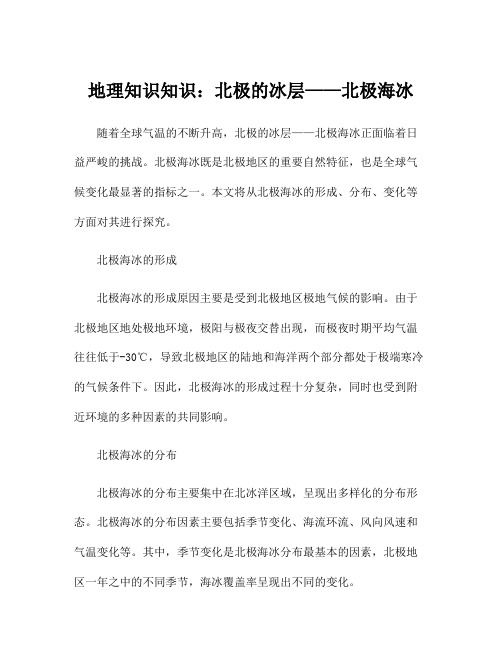 地理知识知识：北极的冰层——北极海冰

随着全球气温的不断升高，北极的冰层——北极海冰正面临着日益严峻的挑战。北极海冰既是北极地区的重要自然特征，也是全球气候变化最显著的指标之一。本文将从北极海冰的形成、分布、变化等方面对其进行探究。

北极海冰的形成

北极海冰的形成原因主要是受到北极地区极地气候的影响。由于北极地区地处极地环境，极阳与极夜交替出现，而极夜时期平均气温往往低于-30℃，导致北极地区的陆地和海洋两个部分都处于极端寒冷的气候条件下。因此，北极海冰的形成过程十分复杂，同时也受到附近环境的多种因素的共同影响。

北极海冰的分布

北极海冰的分布主要集中在北冰洋区域，呈现出多样化的分布形态。北极海冰的分布因素主要包括季节变化、海流环流、风向风速和气温变化等。其中，季节变化是北极海冰分布最基本的因素，北极地区一年之中的不同季节，海冰覆盖率呈现出不同的变化。